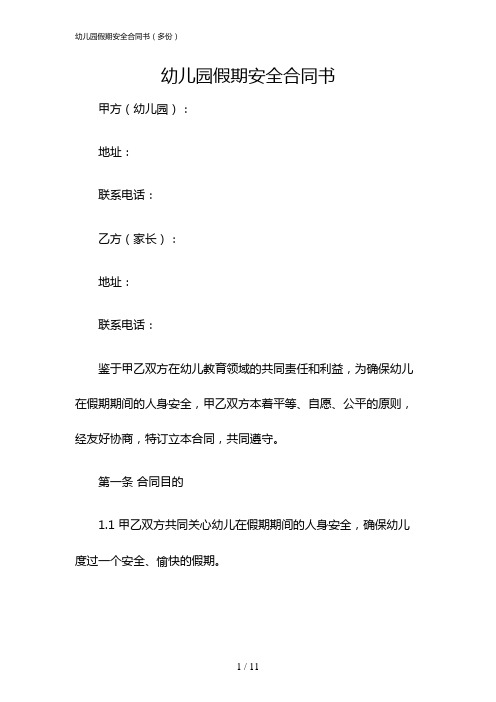 幼儿园假期安全合同书（多份）

幼儿园假期安全合同书

甲方（幼儿园）：

地址：

联系电话：

乙方（家长）：

地址：

联系电话：

鉴于甲乙双方在幼儿教育领域的共同责任和利益，为确保幼儿在假期期间的人身安全，甲乙双方本着平等、自愿、公平的原则，经友好协商，特订立本合同，共同遵守。

第一条 合同目的

1.1 甲乙双方共同关心幼儿在假期期间的人身安全，确保幼儿度过一个安全、愉快的假期。

1 / 11